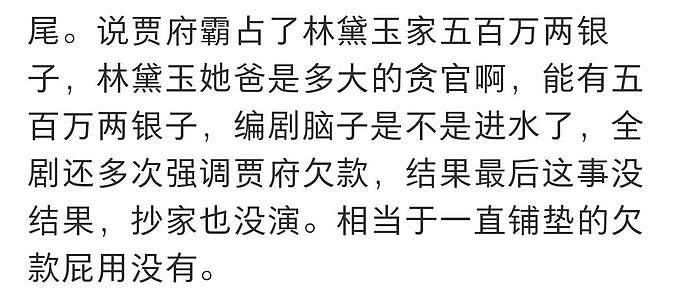 尾。说贾府霸占了林黛玉家五百万两银子，林黛玉她爸是多大的贪官啊，能有五百万两银子，编剧脑子是不是进水了，全剧还多次强调贾府欠款，结果最后这事没结果，抄家也没演。相当于一直铺垫的欠款屁用没有。